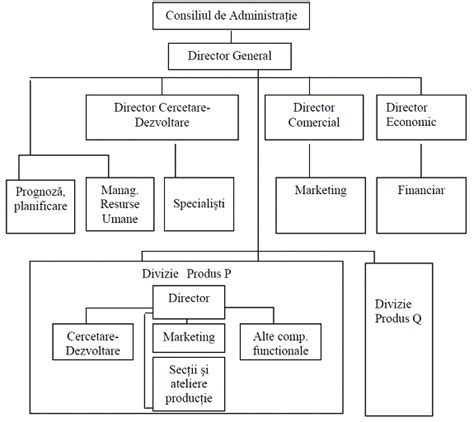 Consiliul de Administrație

Director General

Director Cercetare-Dezvoltare

Director Comercial

Director Economic

Prognoză, planificare

Manag. Resurse Umane

Specialiști

Marketing

Financiar

Divizie Produs P

Director

Cercetare-Dezvoltare

Marketing

Alte comp. functionale

Secții și ateliere producție

Divizie Produs Q